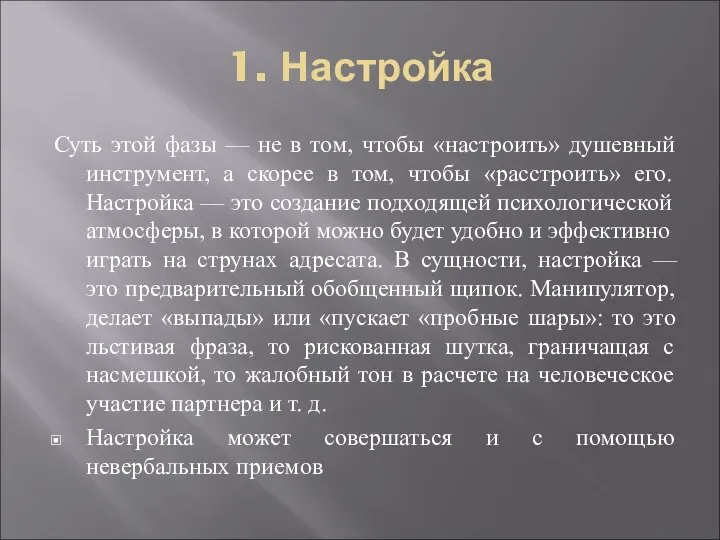 1. Настройка

Суть этой фазы — не в том, чтобы «настроить» душевный инструмент, а скорее в том, чтобы «расстроить» его. Настройка — это создание подходящей психологической атмосферы, в которой можно будет удобно и эффективно играть на струнах адресата. В сущности, настройка — это предварительный обобщенный щипок. Манипулятор, делает «выпады» или «пускает «пробные шары»: то это льстивая фраза, то рискованная шутка, граничащая с насмешкой, то жалобный тон в расчете на человеческое участие партнера и т. д.

Настройка может совершаться и с помощью невербальных приемов